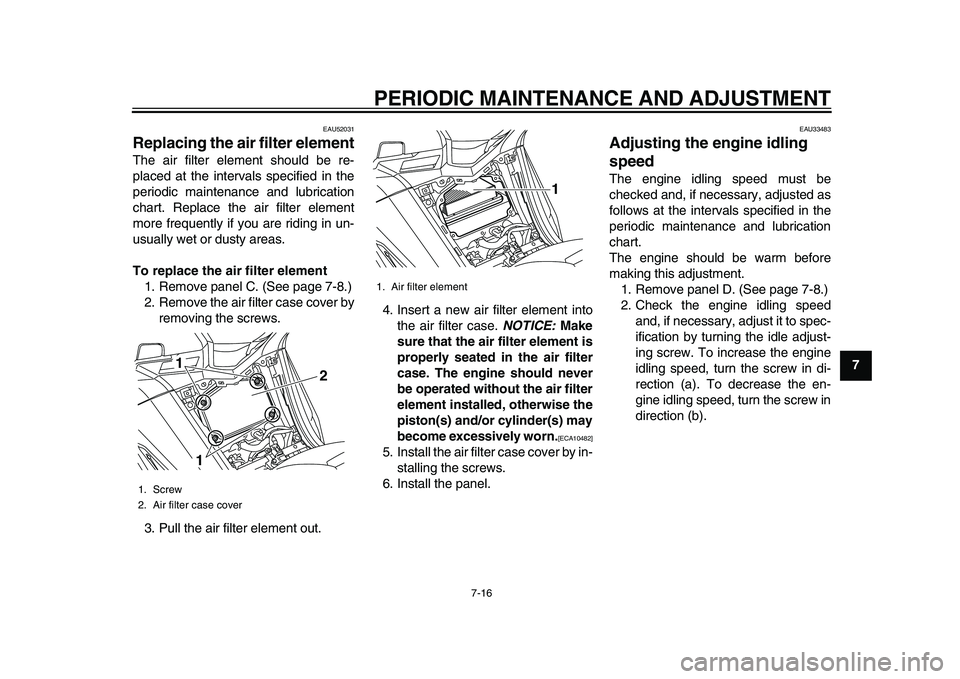 PERIODIC MAINTENANCE AND ADJUSTMENT

EAU52031

Replacing the air filter element

The air filter element should be replaced at the intervals specified in the periodic maintenance and lubrication chart. Replace the air filter element more frequently if you are riding in unusually wet or dusty areas.

To replace the air filter element

1. Remove panel C. (See page 7-8.)
2. Remove the air filter case cover by removing the screws.

1
2
1

1. Screw
2. Air filter case cover

3. Pull the air filter element out.

1

1. Air filter element

4. Insert a new air filter element into the air filter case. NOTICE: Make sure that the air filter element is properly seated in the air filter case. The engine should never be operated without the air filter element installed, otherwise the piston(s) and/or cylinder(s) may become excessively worn.[ECA10482]
5. Install the air filter case cover by installing the screws.
6. Install the panel.

EAU33483

Adjusting the engine idling speed

The engine idling speed must be checked and, if necessary, adjusted as follows at the intervals specified in the periodic maintenance and lubrication chart.
The engine should be warm before making this adjustment.

1. Remove panel D. (See page 7-8.)
2. Check the engine idling speed and, if necessary, adjust it to specification by turning the idle adjusting screw. To increase the engine idling speed, turn the screw in direction (a). To decrease the engine idling speed, turn the screw in direction (b).

7

7-16

carmanualsonline.info